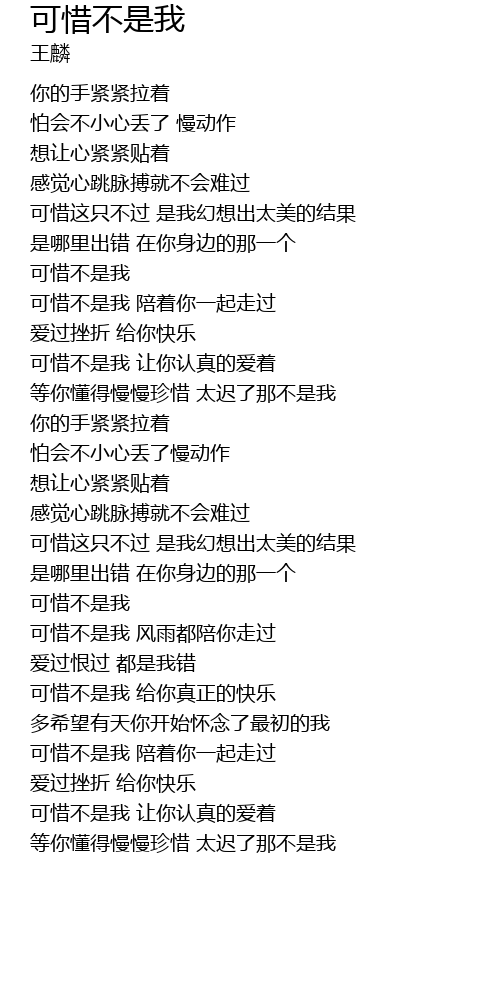 可惜不是我
王麟

你的手紧紧拉着
怕会不小心丢了 慢动作
想让心紧紧贴着
感觉心跳脉搏就不会难过
可惜这只不过 是我幻想出太美的结果
是哪里出错 在你身边的那一个
可惜不是我
可惜不是我 陪着你一起走过
爱过挫折 给你快乐
可惜不是我 让你认真的爱着
等你懂得慢慢珍惜 太迟了那不是我
你的手紧紧拉着
怕会不小心丢了慢动作
想让心紧紧贴着
感觉心跳脉搏就不会难过
可惜这只不过 是我幻想出太美的结果
是哪里出错 在你身边的那一个
可惜不是我
可惜不是我 风雨都陪你走过
爱过恨过 都是我错
可惜不是我 给你真正的快乐
多希望有天你开始怀念了最初的我
可惜不是我 陪着你一起走过
爱过挫折 给你快乐
可惜不是我 让你认真的爱着
等你懂得慢慢珍惜 太迟了那不是我